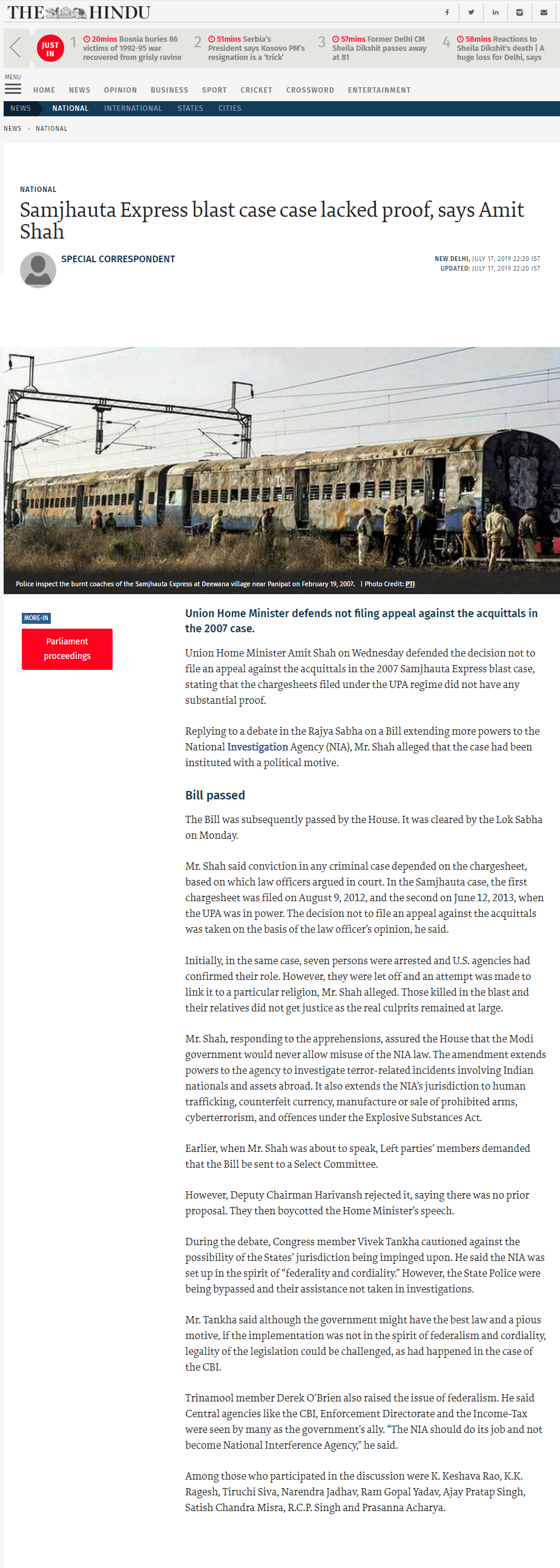 THE HINDU

JUST IN

1 20mins Bosnia buries 86 victims of 1992-95 war recovered from grisly ravine

2 51mins Serbia's President says Kosovo PM's resignation is a 'trick'

3 57mins Former Delhi CM Sheila Dikshit passes away at 81

4 58mins Reactions to Sheila Dikshit's death | A huge loss for Delhi, says

MENU

HOME NEWS OPINION BUSINESS SPORT CRICKET CROSSWORD ENTERTAINMENT

NEWS NATIONAL INTERNATIONAL STATES CITIES

NEWS > NATIONAL

NATIONAL

Samjhauta Express blast case case lacked proof, says Amit Shah

SPECIAL CORRESPONDENT

NEW DELHI, JULY 17, 2019 22:20 IST
UPDATED: JULY 17, 2019 22:20 IST

Police inspect the burnt coaches of the Samjhauta Express at Deewana village near Panipat on February 19, 2007. | Photo Credit: PTI

MORE-IN

Parliament proceedings

Union Home Minister defends not filing appeal against the acquittals in the 2007 case.

Union Home Minister Amit Shah on Wednesday defended the decision not to file an appeal against the acquittals in the 2007 Samjhauta Express blast case, stating that the chargesheets filed under the UPA regime did not have any substantial proof.

Replying to a debate in the Rajya Sabha on a Bill extending more powers to the National Investigation Agency (NIA), Mr. Shah alleged that the case had been instituted with a political motive.

Bill passed

The Bill was subsequently passed by the House. It was cleared by the Lok Sabha on Monday.

Mr. Shah said conviction in any criminal case depended on the chargesheet, based on which law officers argued in court. In the Samjhauta case, the first chargesheet was filed on August 9, 2012, and the second on June 12, 2013, when the UPA was in power. The decision not to file an appeal against the acquittals was taken on the basis of the law officer's opinion, he said.

Initially, in the same case, seven persons were arrested and U.S. agencies had confirmed their role. However, they were let off and an attempt was made to link it to a particular religion, Mr. Shah alleged. Those killed in the blast and their relatives did not get justice as the real culprits remained at large.

Mr. Shah, responding to the apprehensions, assured the House that the Modi government would never allow misuse of the NIA law. The amendment extends powers to the agency to investigate terror-related incidents involving Indian nationals and assets abroad. It also extends the NIA's jurisdiction to human trafficking, counterfeit currency, manufacture or sale of prohibited arms, cyberterrorism, and offences under the Explosive Substances Act.

Earlier, when Mr. Shah was about to speak, Left parties' members demanded that the Bill be sent to a Select Committee.

However, Deputy Chairman Harivansh rejected it, saying there was no prior proposal. They then boycotted the Home Minister's speech.

During the debate, Congress member Vivek Tankha cautioned against the possibility of the States' jurisdiction being impinged upon. He said the NIA was set up in the spirit of "federality and cordiality." However, the State Police were being bypassed and their assistance not taken in investigations.

Mr. Tankha said although the government might have the best law and a pious motive, if the implementation was not in the spirit of federalism and cordiality, legality of the legislation could be challenged, as had happened in the case of the CBI.

Trinamool member Derek O'Brien also raised the issue of federalism. He said Central agencies like the CBI, Enforcement Directorate and the Income-Tax were seen by many as the government's ally. "The NIA should do its job and not become National Interference Agency," he said.

Among those who participated in the discussion were K. Keshava Rao, K.K. Ragesh, Tiruchi Siva, Narendra Jadhav, Ram Gopal Yadav, Ajay Pratap Singh, Satish Chandra Misra, R.C.P. Singh and Prasanna Acharya.